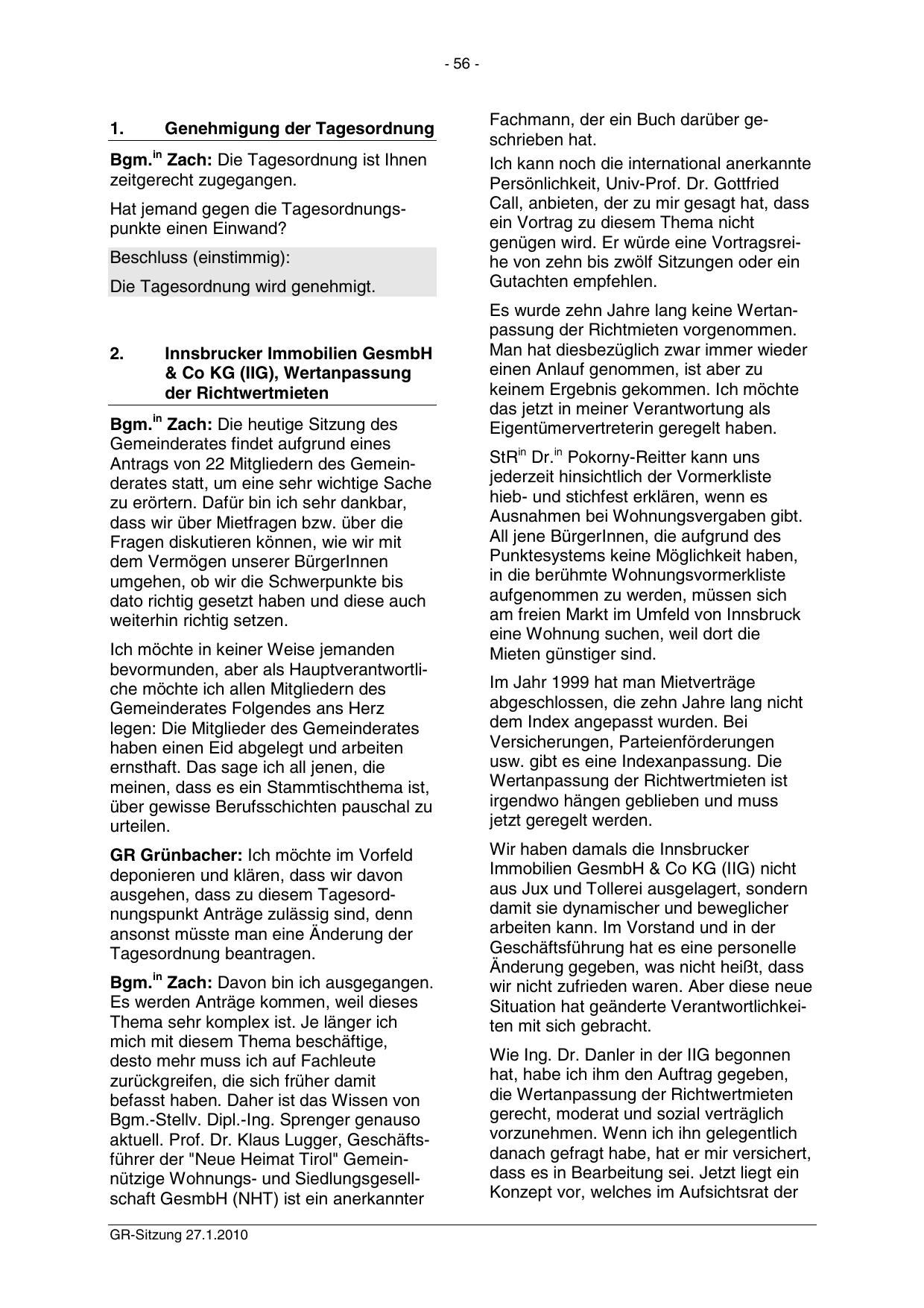 - 56 -

1. Genehmigung der Tagesordnung

Bgm.$^{in}$ Zach: Die Tagesordnung ist Ihnen zeitgerecht zugegangen.

Hat jemand gegen die Tagesordnungspunkte einen Einwand?

Beschluss (einstimmig):

Die Tagesordnung wird genehmigt.

2. Innsbrucker Immobilien GesmbH & Co KG (IIG), Wertanpassung der Richtwertmieten

Bgm.$^{in}$ Zach: Die heutige Sitzung des Gemeinderates findet aufgrund eines Antrags von 22 Mitgliedern des Gemeinderates statt, um eine sehr wichtige Sache zu erörtern. Dafür bin ich sehr dankbar, dass wir über Mietfragen bzw. über die Fragen diskutieren können, wie wir mit dem Vermögen unserer BürgerInnen umgehen, ob wir die Schwerpunkte bis dato richtig gesetzt haben und diese auch weiterhin richtig setzen.

Ich möchte in keiner Weise jemanden bevormunden, aber als Hauptverantwortliche möchte ich allen Mitgliedern des Gemeinderates Folgendes ans Herz legen: Die Mitglieder des Gemeinderates haben einen Eid abgelegt und arbeiten ernsthaft. Das sage ich all jenen, die meinen, dass es ein Stammtischthema ist, über gewisse Berufsschichten pauschal zu urteilen.

GR Grünbacher: Ich möchte im Vorfeld deponieren und klären, dass wir davon ausgehen, dass zu diesem Tagesordnungspunkt Anträge zulässig sind, denn ansonst müsste man eine Änderung der Tagesordnung beantragen.

Bgm.$^{in}$ Zach: Davon bin ich ausgegangen. Es werden Anträge kommen, weil dieses Thema sehr komplex ist. Je länger ich mich mit diesem Thema beschäftige, desto mehr muss ich auf Fachleute zurückgreifen, die sich früher damit befasst haben. Daher ist das Wissen von Bgm.-Stellv. Dipl.-Ing. Sprenger genauso aktuell. Prof. Dr. Klaus Lugger, Geschäftsführer der "Neue Heimat Tirol" Gemeinnützige Wohnungs- und Siedlungsgesellschaft GesmbH (NHT) ist ein anerkannter Fachmann, der ein Buch darüber geschrieben hat.

Ich kann noch die international anerkannte Persönlichkeit, Univ-Prof. Dr. Gottfried Call, anbieten, der zu mir gesagt hat, dass ein Vortrag zu diesem Thema nicht genügen wird. Er würde eine Vortragsreihe von zehn bis zwölf Sitzungen oder ein Gutachten empfehlen.

Es wurde zehn Jahre lang keine Wertanpassung der Richtmieten vorgenommen. Man hat diesbezüglich zwar immer wieder einen Anlauf genommen, ist aber zu keinem Ergebnis gekommen. Ich möchte das jetzt in meiner Verantwortung als Eigentümervertreterin geregelt haben.

StR$^{in}$ Dr.$^{in}$ Pokorny-Reitter kann uns jederzeit hinsichtlich der Vormerkliste hieb- und stichfest erklären, wenn es Ausnahmen bei Wohnungsvergaben gibt. All jene BürgerInnen, die aufgrund des Punktesystems keine Möglichkeit haben, in die berühmte Wohnungsvormerkliste aufgenommen zu werden, müssen sich am freien Markt im Umfeld von Innsbruck eine Wohnung suchen, weil dort die Mieten günstiger sind.

Im Jahr 1999 hat man Mietverträge abgeschlossen, die zehn Jahre lang nicht dem Index angepasst wurden. Bei Versicherungen, Parteienförderungen usw. gibt es eine Indexanpassung. Die Wertanpassung der Richtwertmieten ist irgendwo hängen geblieben und muss jetzt geregelt werden.

Wir haben damals die Innsbrucker Immobilien GesmbH & Co KG (IIG) nicht aus Jux und Tollerei ausgelagert, sondern damit sie dynamischer und beweglicher arbeiten kann. Im Vorstand und in der Geschäftsführung hat es eine personelle Änderung gegeben, was nicht heißt, dass wir nicht zufrieden waren. Aber diese neue Situation hat geänderte Verantwortlichkeiten mit sich gebracht.

Wie Ing. Dr. Danler in der IIG begonnen hat, habe ich ihm den Auftrag gegeben, die Wertanpassung der Richtwertmieten gerecht, moderat und sozial verträglich vorzunehmen. Wenn ich ihn gelegentlich danach gefragt habe, hat er mir versichert, dass es in Bearbeitung sei. Jetzt liegt ein Konzept vor, welches im Aufsichtsrat der

GR-Sitzung 27.1.2010